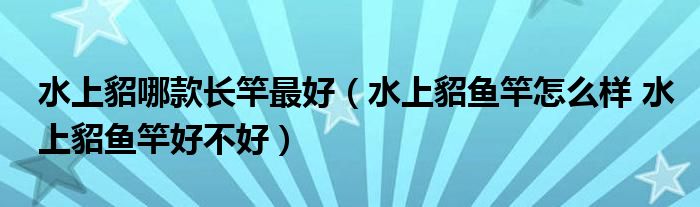 水上貂哪款长竿最好（水上貂鱼竿怎么样 水上貂鱼竿好不好）